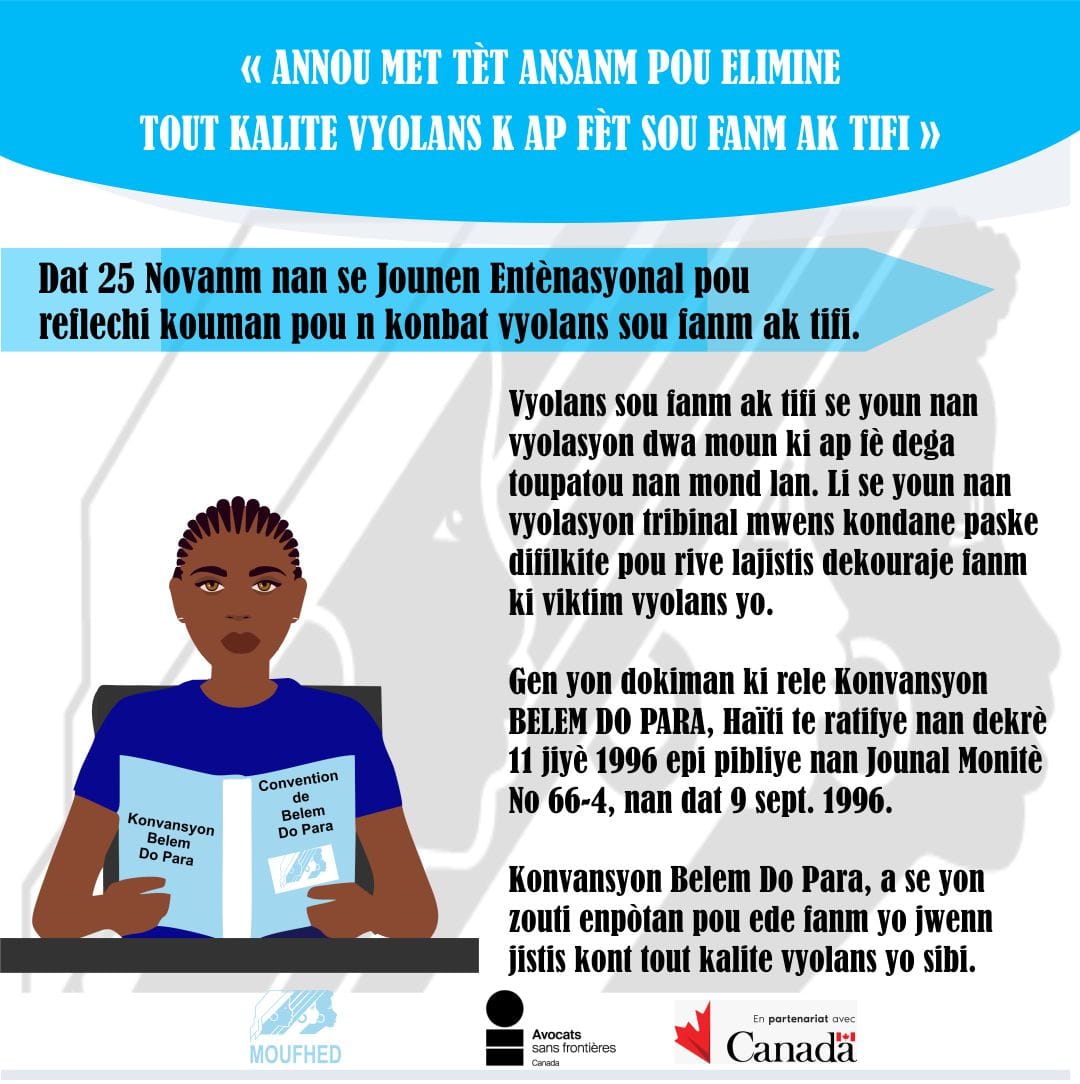 « ANNOU MET TÈT ANSANM POU ELIMINE TOUT KALITE VYOLANS K AP FÈT SOU FANM AK TIFI »

Dat 25 Novanm nan se Jounen Entènasyonal pou reflechi kouman pou n konbat vyolans sou fanm ak tifi.

Vyolans sou fanm ak tifi se youn nan vyolasyon dwa moun ki ap fè dega toupatou nan mond lan. Li se youn nan vyolasyon tribinal mwens kondane paske difilkite pou rive lajistis dekouraje fanm ki viktim vyolans yo.

Gen yon dokiman ki rele Konvansyon BELEM DO PARA, Haïti te ratifye nan dekrè 11 jiyè 1996 epi pibliye nan Jounal Monitè No 66-4, nan dat 9 sept. 1996.

Konvansyon Belem Do Para, a se yon zouti enpòtan pou ede fanm yo jwenn jistis kont tout kalite vyolans yo sibi.

Konvansyon Belem Do Para

Convention de Belem Do Para

MOUFHED

Avocats sans frontières Canada

En partenariat avec Canada